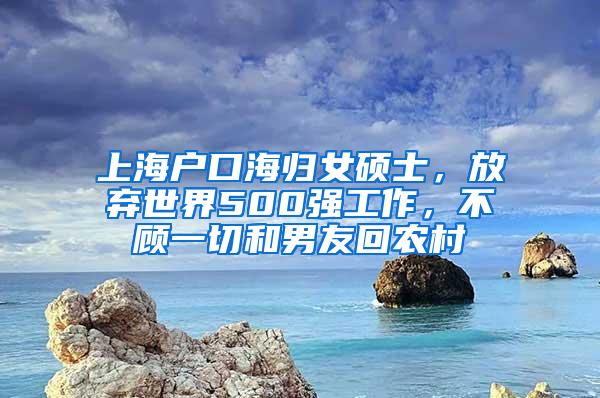 上海户口海归女硕士，放弃世界500强工作，不顾一切和男友回农村